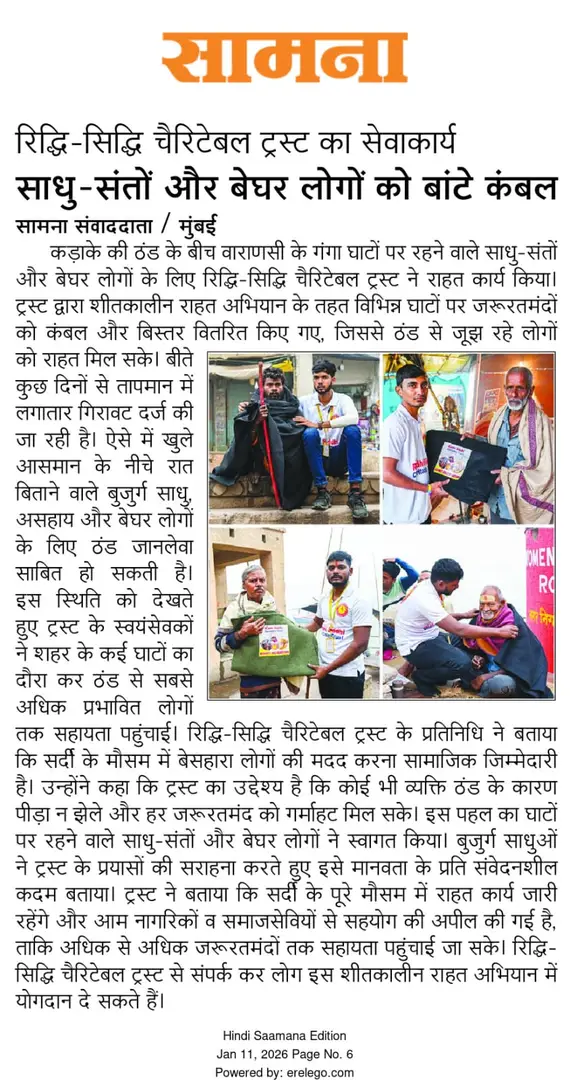 सामना

रिद्धि-सिद्धि चैरिटेबल ट्रस्ट का सेवाकार्य

साधु-संतों और बेघर लोगों को बांटे कंबल

सामना संवाददाता / मुंबई

कड़ाके की ठंड के बीच वाराणसी के गंगा घाटों पर रहने वाले साधु-संतों और बेघर लोगों के लिए रिद्धि-सिद्धि चैरिटेबल ट्रस्ट ने राहत कार्य किया। ट्रस्ट द्वारा शीतकालीन राहत अभियान के तहत विभिन्न घाटों पर जरूरतमंदों को कंबल और बिस्तर वितरित किए गए, जिससे ठंड से जूझ रहे लोगों को राहत मिल सके। बीते कुछ दिनों से तापमान में लगातार गिरावट दर्ज की जा रही है। ऐसे में खुले आसमान के नीचे रात बिताने वाले बुजुर्ग साधु, असहाय और बेघर लोगों के लिए ठंड जानलेवा साबित हो सकती है। इस स्थिति को देखते हुए ट्रस्ट के स्वयंसेवकों ने शहर के कई घाटों का दौरा कर ठंड से सबसे अधिक प्रभावित लोगों तक सहायता पहुंचाई। रिद्धि-सिद्धि चैरिटेबल ट्रस्ट के प्रतिनिधि ने बताया कि सर्दी के मौसम में बेसहारा लोगों की मदद करना सामाजिक जिम्मेदारी है। उन्होंने कहा कि ट्रस्ट का उद्देश्य है कि कोई भी व्यक्ति ठंड के कारण पीड़ा न झेले और हर जरूरतमंद को गर्माहट मिल सके। इस पहल का घाटों पर रहने वाले साधु-संतों और बेघर लोगों ने स्वागत किया। बुजुर्ग साधुओं ने ट्रस्ट के प्रयासों की सराहना करते हुए इसे मानवता के प्रति संवेदनशील कदम बताया। ट्रस्ट ने बताया कि सर्दी के पूरे मौसम में राहत कार्य जारी रहेंगे और आम नागरिकों व समाजसेवियों से सहयोग की अपील की गई है, ताकि अधिक से अधिक जरूरतमंदों तक सहायता पहुंचाई जा सके। रिद्धि-सिद्धि चैरिटेबल ट्रस्ट से संपर्क कर लोग इस शीतकालीन राहत अभियान में योगदान दे सकते हैं।

Hindi Saamana Edition
Jan 11, 2026 Page No. 6
Powered by: erelego.com